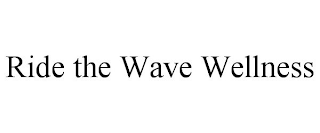 Ride the Wave Wellness